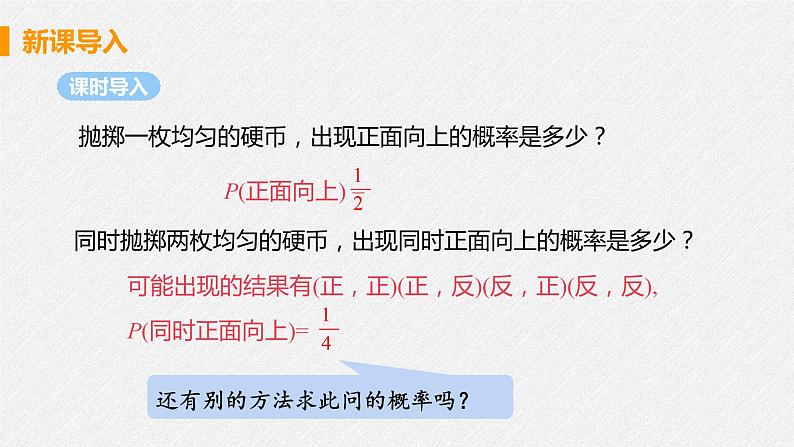 新课导入

课时导入

抛掷一枚均匀的硬币，出现正面向上的概率是多少？

$P$(正面向上) $\frac{1}{2}$

同时抛掷两枚均匀的硬币，出现同时正面向上的概率是多少？

可能出现的结果有(正，正)(正，反)(反，正)(反，反),

$P$(同时正面向上)= $\frac{1}{4}$

还有别的方法求此问的概率吗？